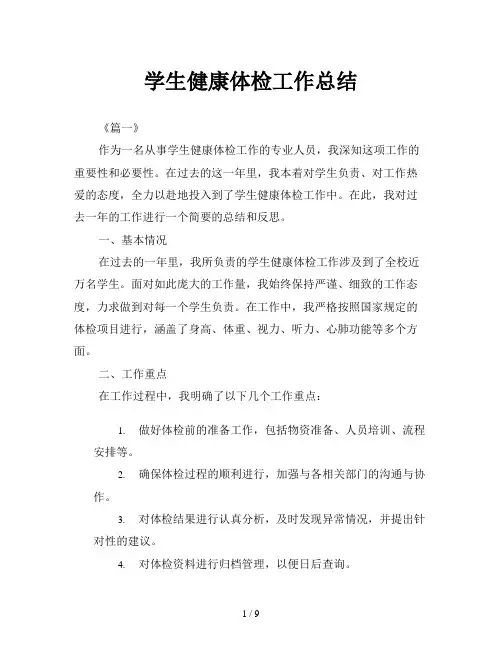 学生健康体检工作总结

《篇一》

作为一名从事学生健康体检工作的专业人员，我深知这项工作的重要性和必要性。在过去的这一年里，我本着对学生负责、对工作热爱的态度，全力以赴地投入到了学生健康体检工作中。在此，我对过去一年的工作进行一个简要的总结和反思。

一、基本情况

在过去的一年里，我所负责的学生健康体检工作涉及到了全校近万名学生。面对如此庞大的工作量，我始终保持严谨、细致的工作态度，力求做到对每一个学生负责。在工作中，我严格按照国家规定的体检项目进行，涵盖了身高、体重、视力、听力、心肺功能等多个方面。

二、工作重点

在工作过程中，我明确了以下几个工作重点：

1. 做好体检前的准备工作，包括物资准备、人员培训、流程安排等。

2. 确保体检过程的顺利进行，加强与各相关部门的沟通与协作。

3. 对体检结果进行认真分析，及时发现异常情况，并提出针对性的建议。

4. 对体检资料进行归档管理，以便日后查询。

1 / 9